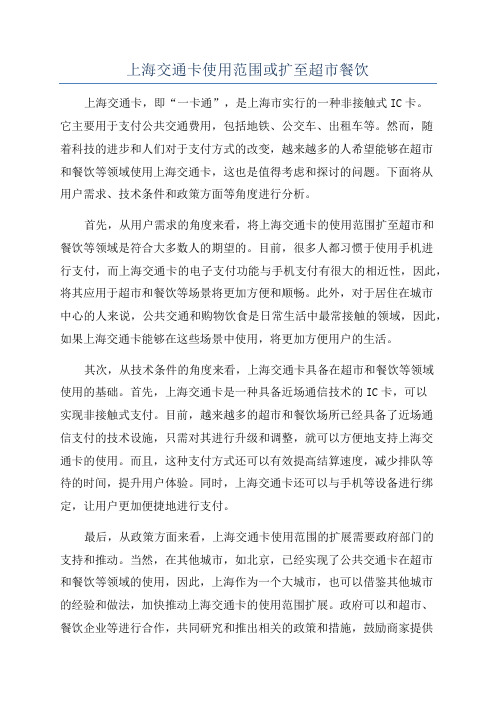 上海交通卡使用范围或扩至超市餐饮

上海交通卡，即“一卡通”，是上海市实行的一种非接触式IC卡。它主要用于支付公共交通费用，包括地铁、公交车、出租车等。然而，随着科技的进步和人们对于支付方式的改变，越来越多的人希望能够在超市和餐饮等领域使用上海交通卡，这也是值得考虑和探讨的问题。下面将从用户需求、技术条件和政策方面等角度进行分析。

首先，从用户需求的角度来看，将上海交通卡的使用范围扩至超市和餐饮等领域是符合大多数人的期望的。目前，很多人都习惯于使用手机进行支付，而上海交通卡的电子支付功能与手机支付有很大的相近性，因此，将其应用于超市和餐饮等场景将更加方便和顺畅。此外，对于居住在城市中心的人来说，公共交通和购物饮食是日常生活中最常接触的领域，因此，如果上海交通卡能够在这些场景中使用，将更加方便用户的生活。

其次，从技术条件的角度来看，上海交通卡具备在超市和餐饮等领域使用的基础。首先，上海交通卡是一种具备近场通信技术的IC卡，可以实现非接触式支付。目前，越来越多的超市和餐饮场所已经具备了近场通信支付的技术设施，只需对其进行升级和调整，就可以方便地支持上海交通卡的使用。而且，这种支付方式还可以有效提高结算速度，减少排队等待的时间，提升用户体验。同时，上海交通卡还可以与手机等设备进行绑定，让用户更加便捷地进行支付。

最后，从政策方面来看，上海交通卡使用范围的扩展需要政府部门的支持和推动。当然，在其他城市，如北京，已经实现了公共交通卡在超市和餐饮等领域的使用，因此，上海作为一个大城市，也可以借鉴其他城市的经验和做法，加快推动上海交通卡的使用范围扩展。政府可以和超市、餐饮企业等进行合作，共同研究和推出相关的政策和措施，鼓励商家提供